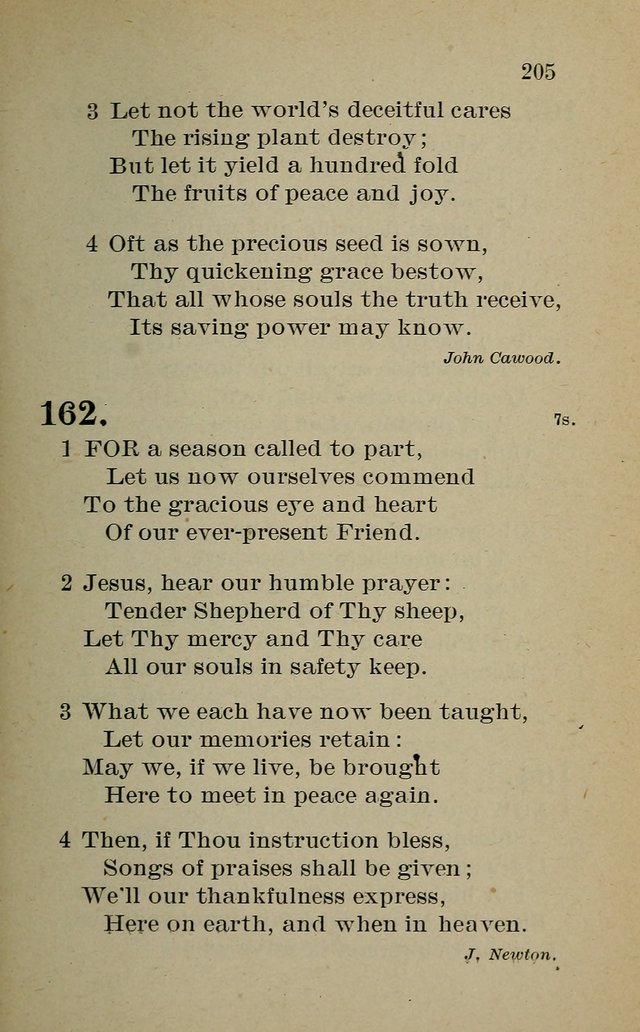 205

3 Let not the world's deceitful cares
The rising plant destroy;
But let it yield a hundred fold
The fruits of peace and joy.

4 Oft as the precious seed is sown,
Thy quickening grace bestow,
That all whose souls the truth receive,
Its saving power may know.

John Cawood.

162. 7s.

1 FOR a season called to part,
Let us now ourselves commend
To the gracious eye and heart
Of our ever-present Friend.

2 Jesus, hear our humble prayer:
Tender Shepherd of Thy sheep,
Let Thy mercy and Thy care
All our souls in safety keep.

3 What we each have now been taught,
Let our memories retain:
May we, if we live, be brought
Here to meet in peace again.

4 Then, if Thou instruction bless,
Songs of praises shall be given;
We'll our thankfulness express,
Here on earth, and when in heaven.

J. Newton.